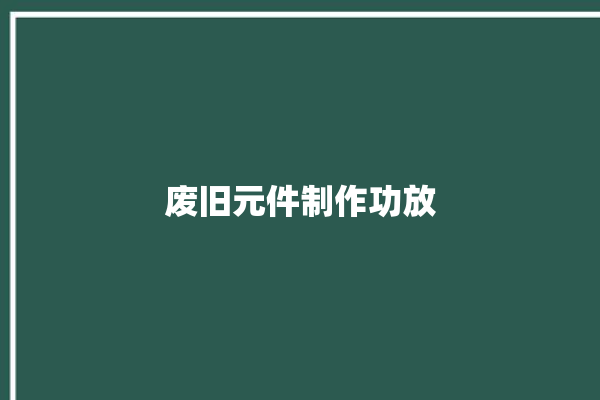 废旧元件制作功放